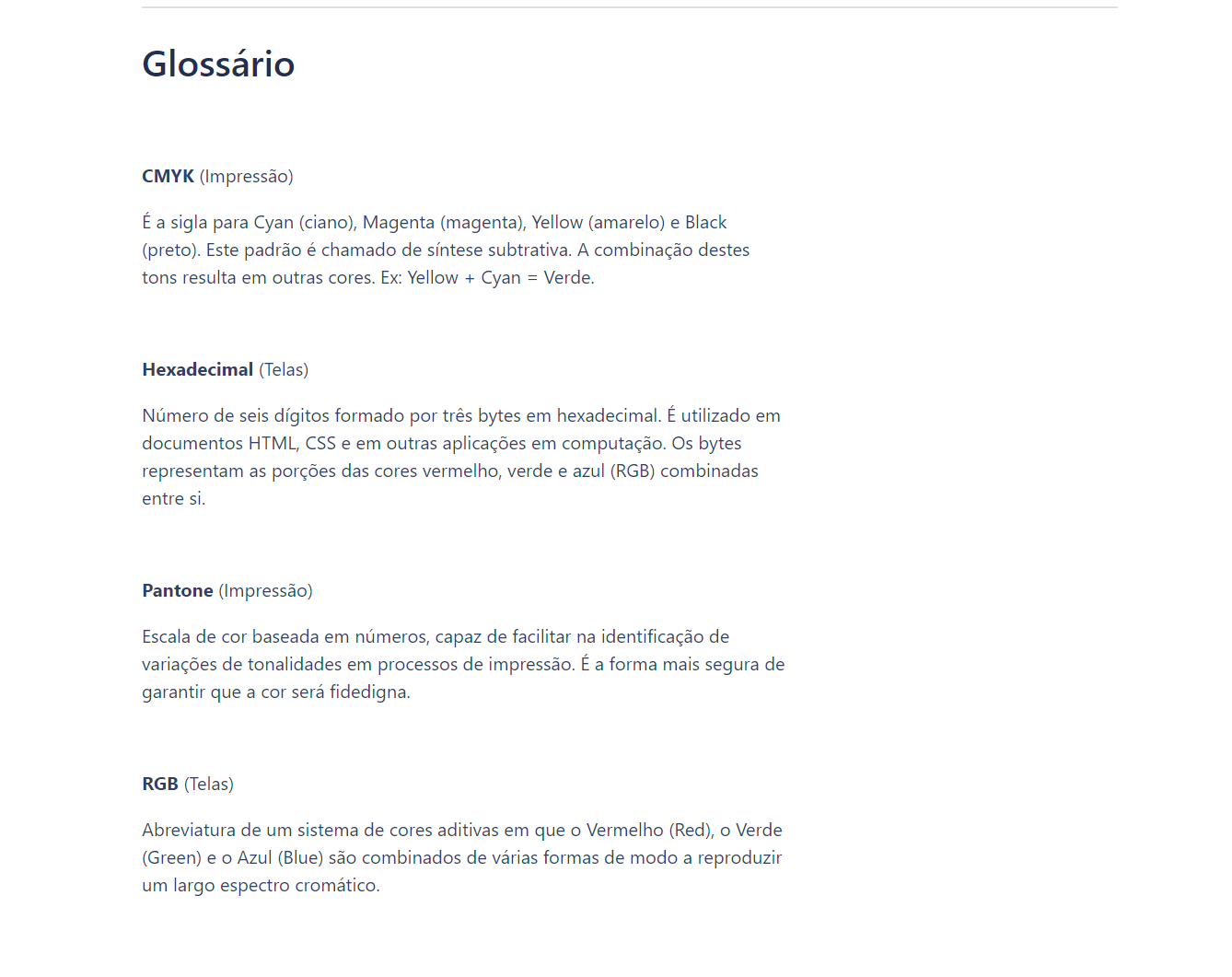 Glossário

CMYK (Impressão)

É a sigla para Cyan (ciano), Magenta (magenta), Yellow (amarelo) e Black (preto). Este padrão é chamado de síntese subtrativa. A combinação destes tons resulta em outras cores. Ex: Yellow + Cyan = Verde.

Hexadecimal (Telas)

Número de seis dígitos formado por três bytes em hexadecimal. É utilizado em documentos HTML, CSS e em outras aplicações em computação. Os bytes representam as porções das cores vermelho, verde e azul (RGB) combinadas entre si.

Pantone (Impressão)

Escala de cor baseada em números, capaz de facilitar na identificação de variações de tonalidades em processos de impressão. É a forma mais segura de garantir que a cor será fidedigna.

RGB (Telas)

Abreviatura de um sistema de cores aditivas em que o Vermelho (Red), o Verde (Green) e o Azul (Blue) são combinados de várias formas de modo a reproduzir um largo espectro cromático.